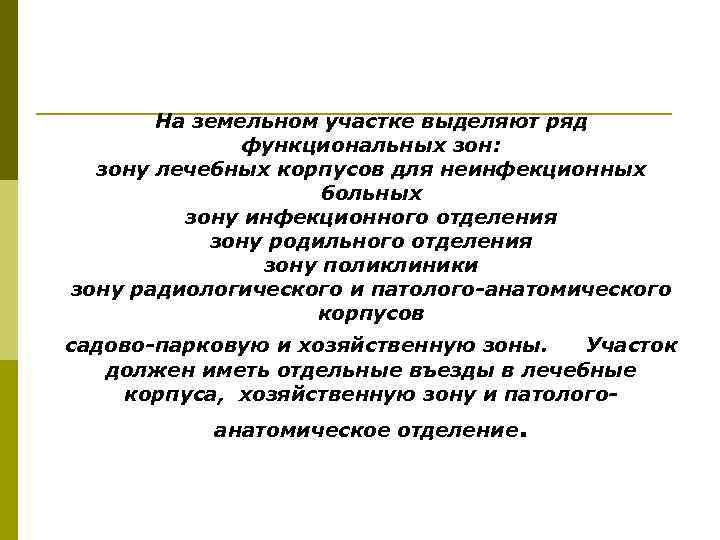 На земельном участке выделяют ряд функциональных зон:
зону лечебных корпусов для неинфекционных больных
зону инфекционного отделения
зону родильного отделения
зону поликлиники
зону радиологического и патолого-анатомического корпусов

садово-парковую и хозяйственную зоны. Участок должен иметь отдельные въезды в лечебные корпуса, хозяйственную зону и патолого-анатомическое отделение.